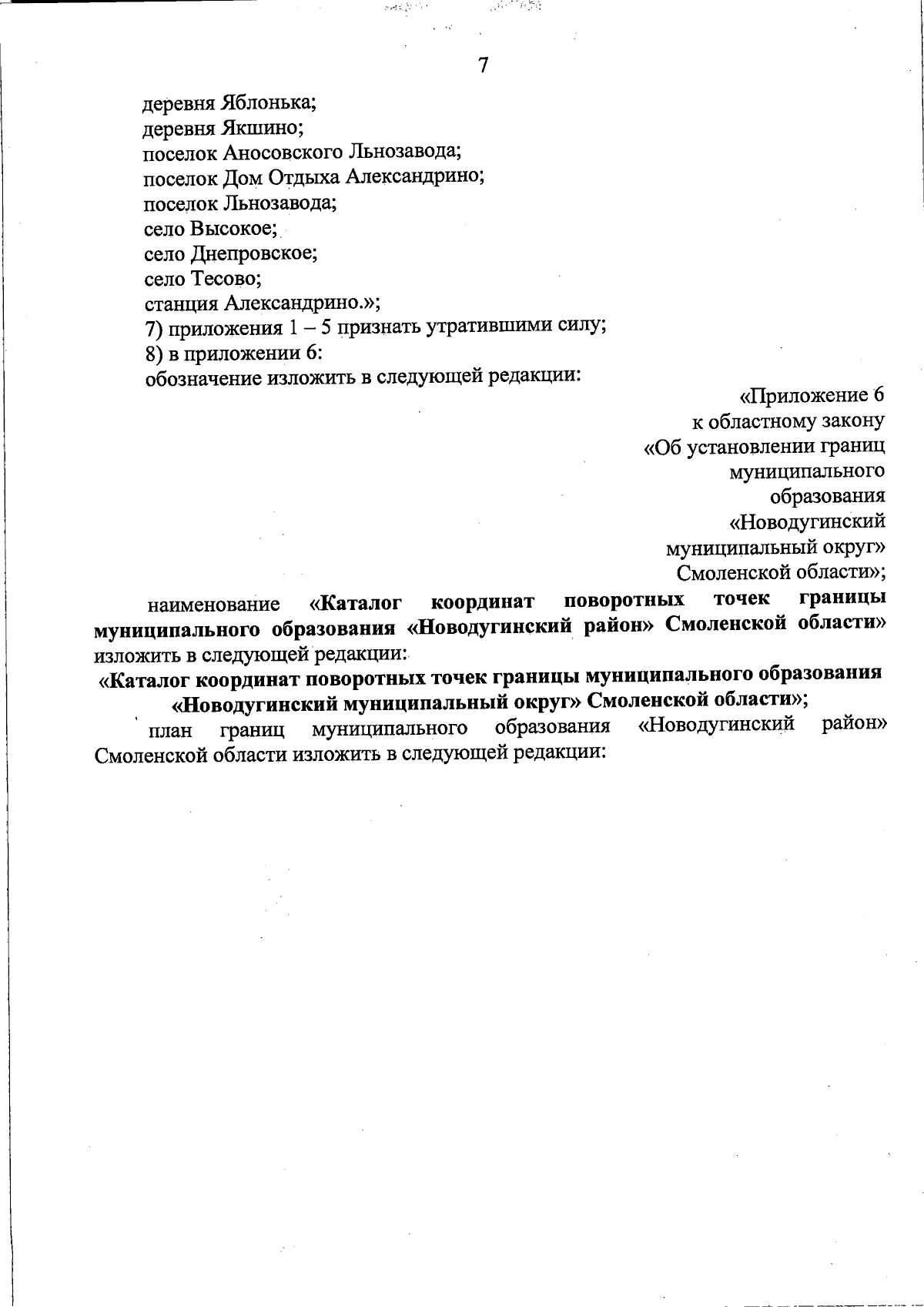 7

деревня Яблонька;
деревня Якшино;
поселок Аносовского Льнозавода;
поселок Дом Отдыха Александрино;
поселок Льнозавода;
село Высокое;
село Днепровское;
село Тесово;
станция Александрино.»;
7) приложения 1 – 5 признать утратившими силу;
8) в приложении 6:
обозначение изложить в следующей редакции:

«Приложение 6
к областному закону
«Об установлении границ
муниципального
образования
«Новодугинский
муниципальный округ»
Смоленской области»;

наименование «Каталог координат поворотных точек границы муниципального образования «Новодугинский район» Смоленской области» изложить в следующей редакции:

«Каталог координат поворотных точек границы муниципального образования «Новодугинский муниципальный округ» Смоленской области»;

план границ муниципального образования «Новодугинский район» Смоленской области изложить в следующей редакции: